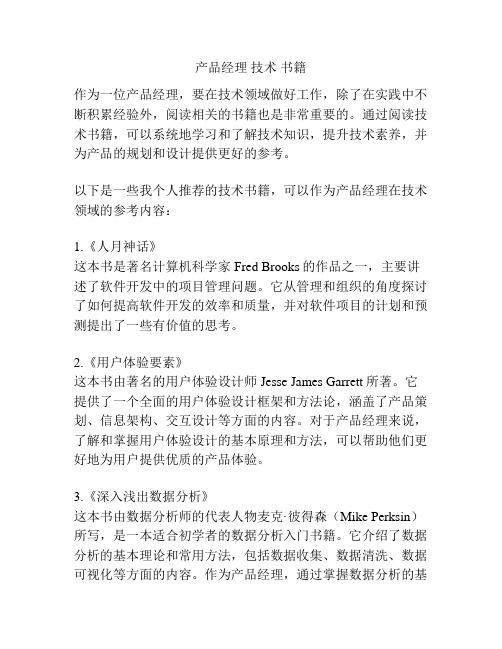 产品经理 技术 书籍

作为一位产品经理，要在技术领域做好工作，除了在实践中不断积累经验外，阅读相关的书籍也是非常重要的。通过阅读技术书籍，可以系统地学习和了解技术知识，提升技术素养，并为产品的规划和设计提供更好的参考。

以下是一些我个人推荐的技术书籍，可以作为产品经理在技术领域的参考内容：

1.《人月神话》
这本书是著名计算机科学家 Fred Brooks 的作品之一，主要讲述了软件开发中的项目管理问题。它从管理和组织的角度探讨了如何提高软件开发的效率和质量，并对软件项目的计划和预测提出了一些有价值的思考。

2.《用户体验要素》
这本书由著名的用户体验设计师 Jesse James Garrett 所著。它提供了一个全面的用户体验设计框架和方法论，涵盖了产品策划、信息架构、交互设计等方面的内容。对于产品经理来说，了解和掌握用户体验设计的基本原理和方法，可以帮助他们更好地为用户提供优质的产品体验。

3.《深入浅出数据分析》
这本书由数据分析师的代表人物麦克·彼得森（Mike Perksin）所写，是一本适合初学者的数据分析入门书籍。它介绍了数据分析的基本理论和常用方法，包括数据收集、数据清洗、数据可视化等方面的内容。作为产品经理，通过掌握数据分析的基